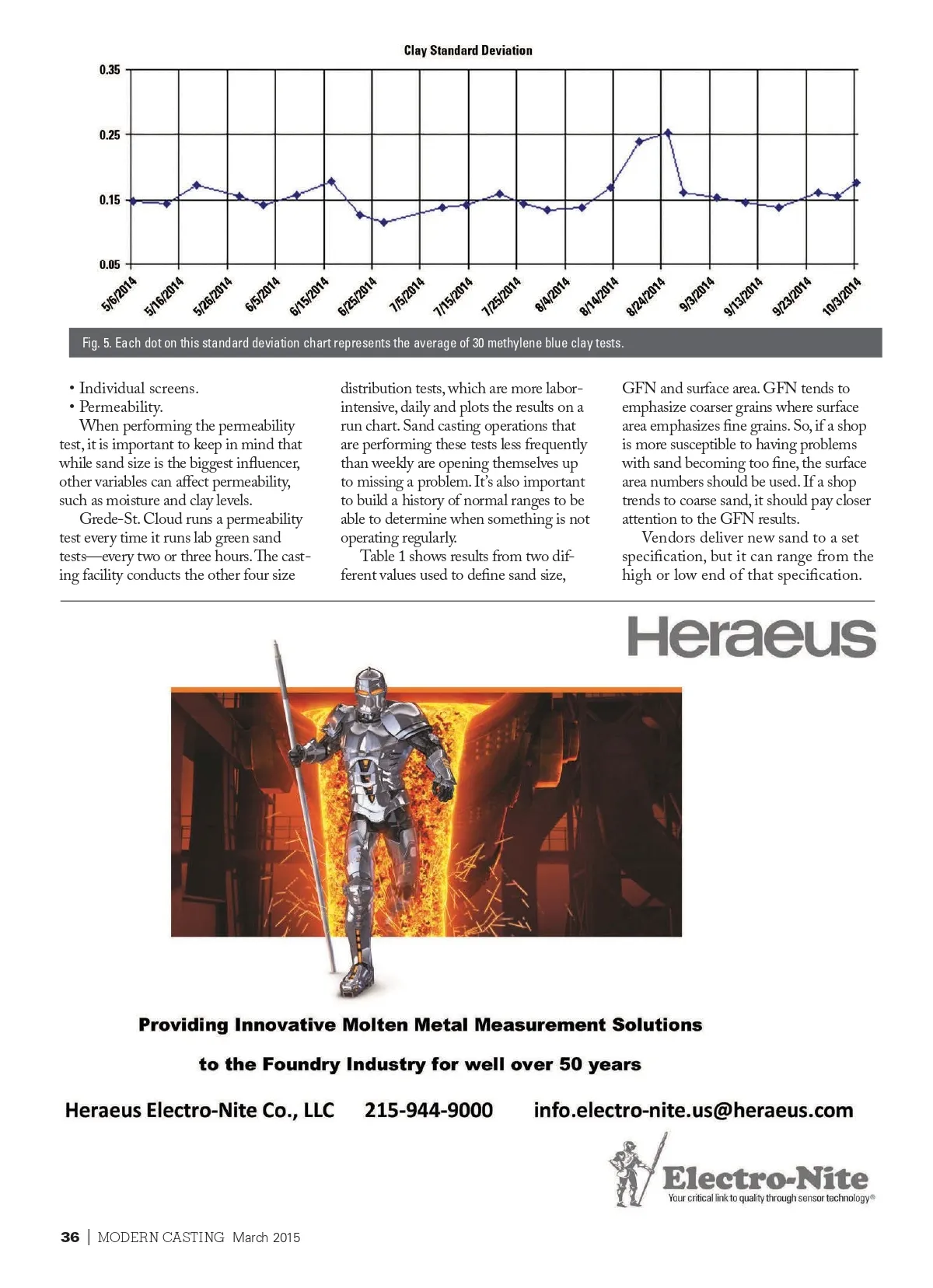 Clay Standard Deviation

0.35
0.25
0.15
0.05

5/6/2014
5/16/2014
5/26/2014
6/5/2014
6/15/2014
6/25/2014
7/5/2014
7/15/2014
7/25/2014
8/4/2014
8/14/2014
8/24/2014
9/3/2014
9/13/2014
9/23/2014
10/3/2014

Fig. 5. Each dot on this standard deviation chart represents the average of 30 methylene blue clay tests.

• Individual screens.
• Permeability.

When performing the permeability test, it is important to keep in mind that while sand size is the biggest influencer, other variables can affect permeability, such as moisture and clay levels.

Grede-St. Cloud runs a permeability test every time it runs lab green sand tests—every two or three hours. The casting facility conducts the other four size distribution tests, which are more labor-intensive, daily and plots the results on a run chart. Sand casting operations that are performing these tests less frequently than weekly are opening themselves up to missing a problem. It's also important to build a history of normal ranges to be able to determine when something is not operating regularly.

Table 1 shows results from two different values used to define sand size, GFN and surface area. GFN tends to emphasize coarser grains where surface area emphasizes fine grains. So, if a shop is more susceptible to having problems with sand becoming too fine, the surface area numbers should be used. If a shop trends to coarse sand, it should pay closer attention to the GFN results.

Vendors deliver new sand to a set specification, but it can range from the high or low end of that specification.

Heraeus

Providing Innovative Molten Metal Measurement Solutions

to the Foundry Industry for well over 50 years

Heraeus Electro-Nite Co., LLC 215-944-9000 info.electro-nite.us@heraeus.com

Electro-Nite
Your critical link to quality through sensor technology®

36 | MODERN CASTING March 2015